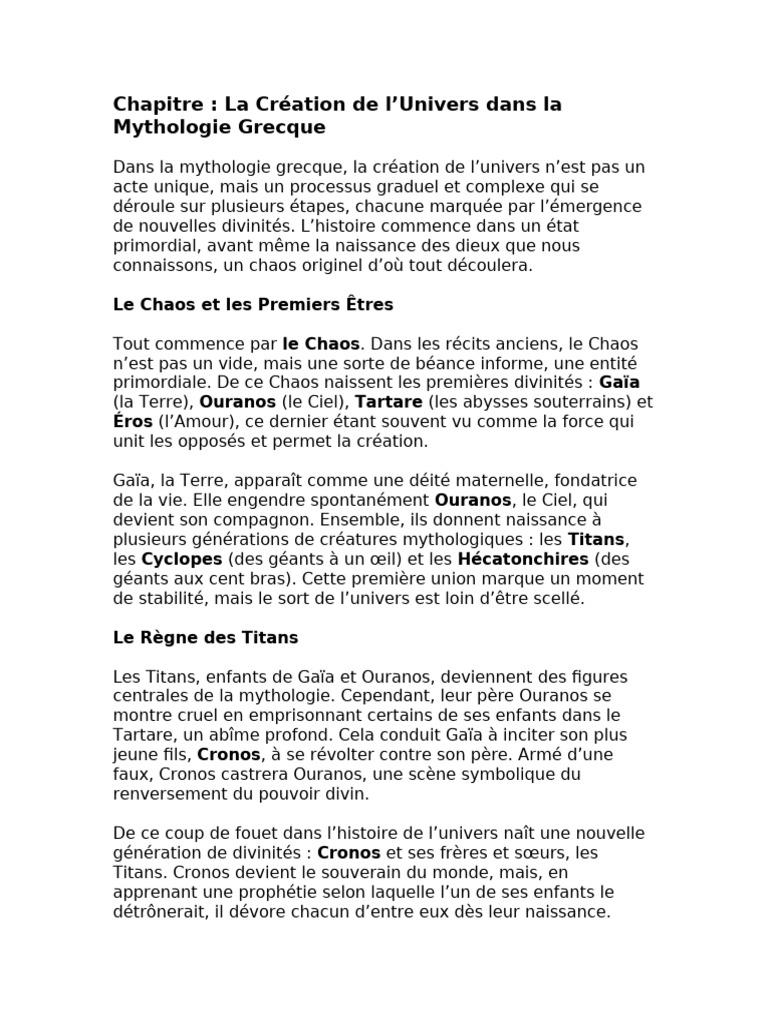 Chapitre : La Création de l’Univers dans la Mythologie Grecque

Dans la mythologie grecque, la création de l’univers n’est pas un acte unique, mais un processus graduel et complexe qui se déroule sur plusieurs étapes, chacune marquée par l’émergence de nouvelles divinités. L’histoire commence dans un état primordial, avant même la naissance des dieux que nous connaissons, un chaos originel d’où tout découlera.

Le Chaos et les Premiers Êtres

Tout commence par le Chaos. Dans les récits anciens, le Chaos n’est pas un vide, mais une sorte de béance informe, une entité primordiale. De ce Chaos naissent les premières divinités : Gaïa (la Terre), Ouranos (le Ciel), Tartare (les abysses souterrains) et Éros (l’Amour), ce dernier étant souvent vu comme la force qui unit les opposés et permet la création.

Gaïa, la Terre, apparaît comme une déité maternelle, fondatrice de la vie. Elle engendre spontanément Ouranos, le Ciel, qui devient son compagnon. Ensemble, ils donnent naissance à plusieurs générations de créatures mythologiques : les Titans, les Cyclopes (des géants à un œil) et les Hécatonchires (des géants aux cent bras). Cette première union marque un moment de stabilité, mais le sort de l’univers est loin d’être scellé.

Le Règne des Titans

Les Titans, enfants de Gaïa et Ouranos, deviennent des figures centrales de la mythologie. Cependant, leur père Ouranos se montre cruel en emprisonnant certains de ses enfants dans le Tartare, un abîme profond. Cela conduit Gaïa à inciter son plus jeune fils, Cronos, à se révolter contre son père. Armé d’une faux, Cronos castrera Ouranos, une scène symbolique du renversement du pouvoir divin.

De ce coup de fouet dans l’histoire de l’univers naît une nouvelle génération de divinités : Cronos et ses frères et sœurs, les Titans. Cronos devient le souverain du monde, mais, en apprenant une prophétie selon laquelle l’un de ses enfants le détrônerait, il dévore chacun d’entre eux dès leur naissance.